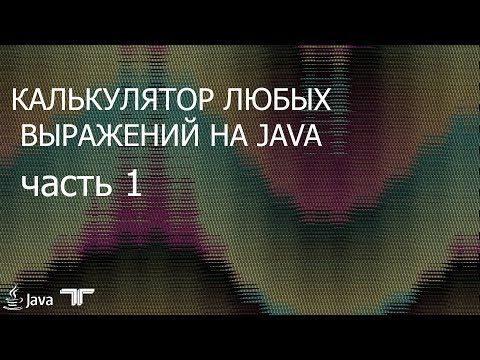 КАЛЬКУЛЯТОР ЛЮБЫХ ВЫРАЖЕНИЙ НА JAVA
часть 1

Java